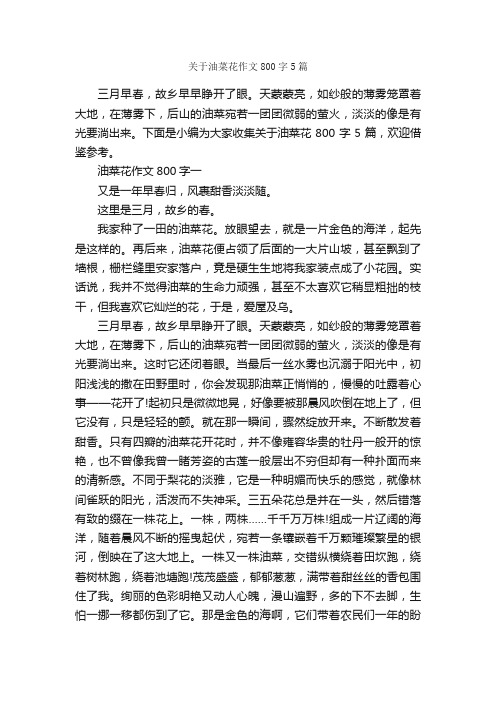 关于油菜花作文 800 字 5 篇

三月早春，故乡早早睁开了眼。天蒙蒙亮，如纱般的薄雾笼罩着大地，在薄雾下，后山的油菜宛若一团团微弱的萤火，淡淡的像是有光要淌出来。下面是小编为大家收集关于油菜花 800 字 5 篇，欢迎借鉴参考。

油菜花作文 800 字一

又是一年早春归，风裹甜香淡淡随。

这里是三月，故乡的春。

我家种了一田的油菜花。放眼望去，就是一片金色的海洋，起先是这样的。再后来，油菜花便占领了后面的一大片山坡，甚至飘到了墙根，栅栏缝里安家落户，竟是硬生生地将我家装点成了小花园。实话说，我并不觉得油菜的生命力顽强，甚至不太喜欢它稍显粗拙的枝干，但我喜欢它灿烂的花，于是，爱屋及乌。

三月早春，故乡早早睁开了眼。天蒙蒙亮，如纱般的薄雾笼罩着大地，在薄雾下，后山的油菜宛若一团团微弱的萤火，淡淡的像是有光要淌出来。这时它还闭着眼。当最后一丝水雾也沉溺于阳光中，初阳浅浅的撒在田野里时，你会发现那油菜正悄悄的，慢慢的吐露着心事——花开了!起初只是微微地晃，好像要被那晨风吹倒在地上了，但它没有，只是轻轻的颤。就在那一瞬间，骤然绽放开来。不断散发着甜香。只有四瓣的油菜花开花时，并不像雍容华贵的牡丹一般开的惊艳，也不曾像我曾一睹芳姿的古莲一般层出不穷但却有一种扑面而来的清新感。不同于梨花的淡雅，它是一种明媚而快乐的感觉，就像林间雀跃的阳光，活泼而不失神采。三五朵花总是并在一头，然后错落有致的缀在一株花上。一株，两株……千千万万株!组成一片辽阔的海洋，随着晨风不断的摇曳起伏，宛若一条镶嵌着千万颗璀璨繁星的银河，倒映在了这大地上。一株又一株油菜，交错纵横绕着田坎跑，绕着树林跑，绕着池塘跑!茂茂盛盛，郁郁葱葱，满带着甜丝丝的香包围住了我。绚丽的色彩明艳又动人心魄，漫山遍野，多的下不去脚，生怕一挪一移都伤到了它。那是金色的海啊，它们带着农民们一年的盼